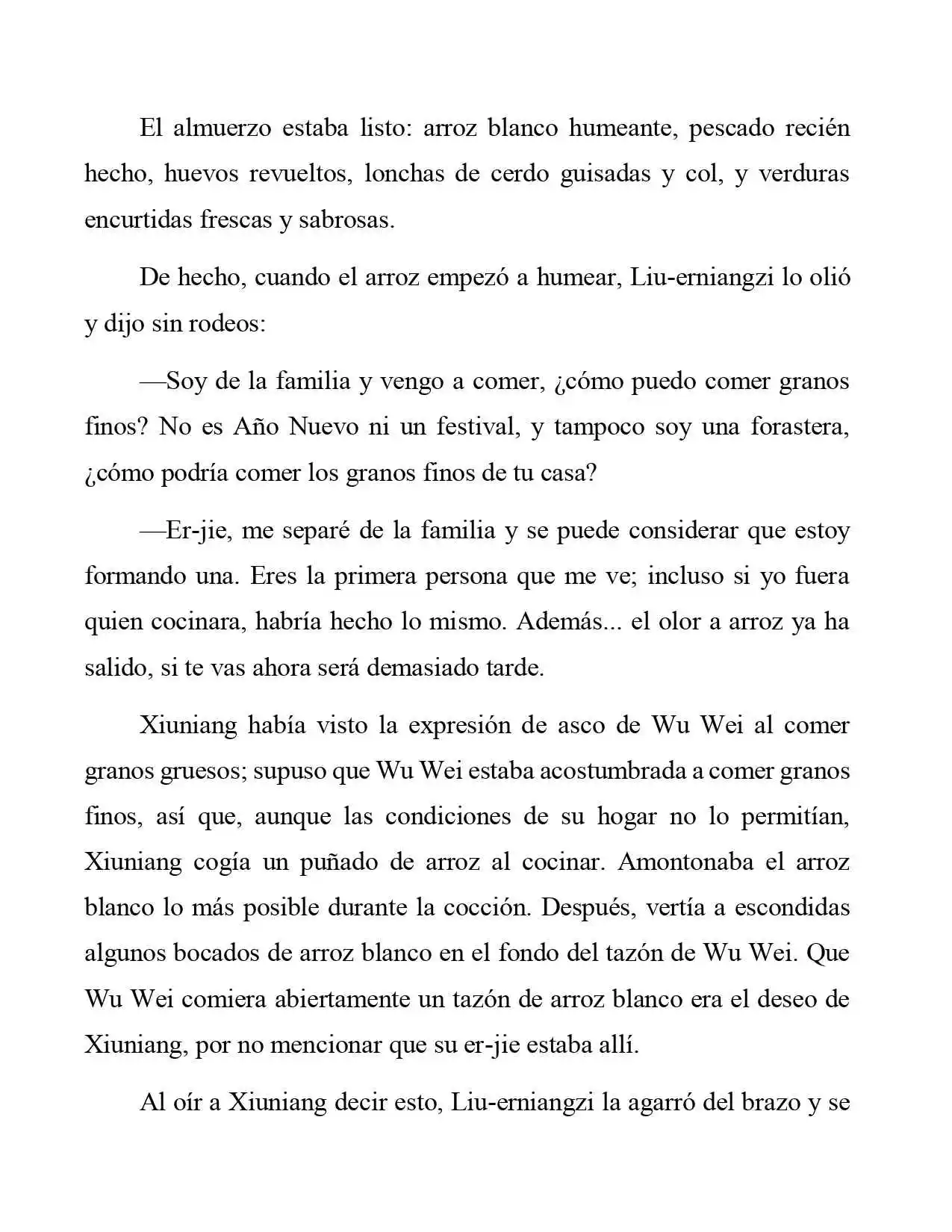 El almuerzo estaba listo: arroz blanco humeante, pescado recién hecho, huevos revueltos, lonchas de cerdo guisadas y col, y verduras encurtidas frescas y sabrosas.

De hecho, cuando el arroz empezó a humear, Liu-erniangzi lo olió y dijo sin rodeos:

—Soy de la familia y vengo a comer, ¿cómo puedo comer granos finos? No es Año Nuevo ni un festival, y tampoco soy una forastera, ¿cómo podría comer los granos finos de tu casa?

—Er-jie, me separé de la familia y se puede considerar que estoy formando una. Eres la primera persona que me ve; incluso si yo fuera quien cocinara, habría hecho lo mismo. Además... el olor a arroz ya ha salido, si te vas ahora será demasiado tarde.

Xiuniang había visto la expresión de asco de Wu Wei al comer granos gruesos; supuso que Wu Wei estaba acostumbrada a comer granos finos, así que, aunque las condiciones de su hogar no lo permitían, Xiuniang cogía un puñado de arroz al cocinar. Amontonaba el arroz blanco lo más posible durante la cocción. Después, vertía a escondidas algunos bocados de arroz blanco en el fondo del tazón de Wu Wei. Que Wu Wei comiera abiertamente un tazón de arroz blanco era el deseo de Xiuniang, por no mencionar que su er-jie estaba allí.

Al oír a Xiuniang decir esto, Liu-erniangzi la agarró del brazo y se